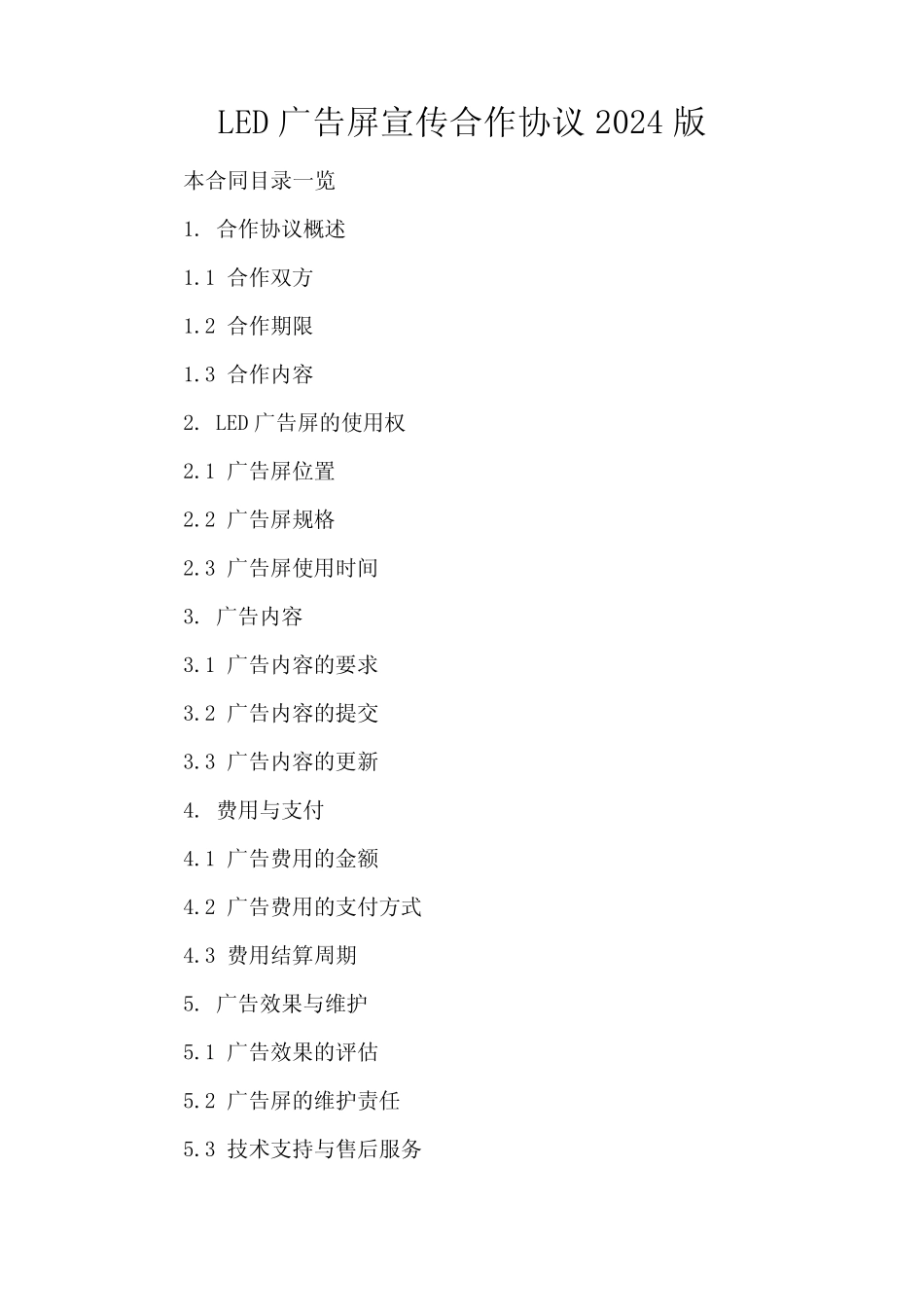 LED 广告屏宣传合作协议 2024 版

本合同目录一览

1. 合作协议概述

1.1 合作双方

1.2 合作期限

1.3 合作内容

2. LED 广告屏的使用权

2.1 广告屏位置

2.2 广告屏规格

2.3 广告屏使用时间

3. 广告内容

3.1 广告内容的要求

3.2 广告内容的提交

3.3 广告内容的更新

4. 费用与支付

4.1 广告费用的金额

4.2 广告费用的支付方式

4.3 费用结算周期

5. 广告效果与维护

5.1 广告效果的评估

5.2 广告屏的维护责任

5.3 技术支持与售后服务